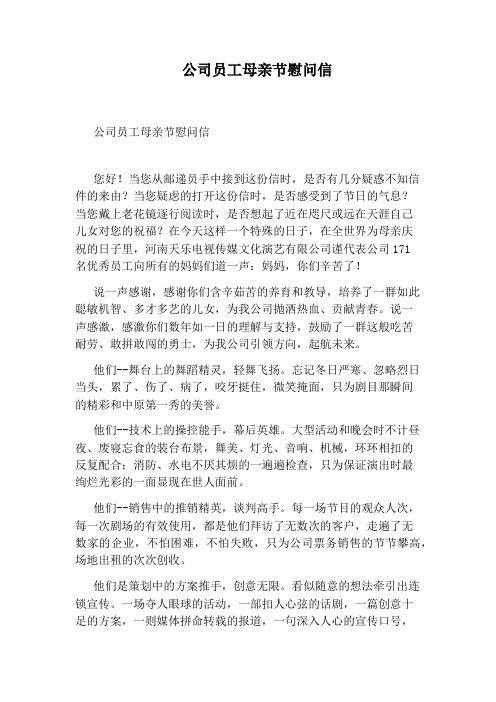 公司员工母亲节慰问信

公司员工母亲节慰问信

您好！当您从邮递员手中接到这份信时，是否有几分疑惑不知信件的来由？当您疑虑的打开这份信时，是否感受到了节日的气息？当您戴上老花镜逐行阅读时，是否想起了近在咫尺或远在天涯自己儿女对您的祝福？在今天这样一个特殊的日子，在全世界为母亲庆祝的日子里，河南天乐电视传媒文化演艺有限公司谨代表公司171名优秀员工向所有的妈妈们道一声：妈妈，你们辛苦了！

说一声感谢，感谢你们含辛茹苦的养育和教导，培养了一群如此聪敏机智、多才多艺的儿女，为我公司抛洒热血、贡献青春。说一声感激，感激你们数年如一日的理解与支持，鼓励了一群这般吃苦耐劳、敢拼敢闯的勇士，为我公司引领方向，起航未来。

他们--舞台上的舞蹈精灵，轻舞飞扬。忘记冬日严寒、忽略烈日当头，累了、伤了、病了，咬牙挺住，微笑掩面，只为剧目那瞬间的精彩和中原第一秀的美誉。

他们--技术上的操控能手，幕后英雄。大型活动和晚会时不计昼夜、废寝忘食的装台布景，舞美、灯光、音响、机械，环环相扣的反复配合；消防、水电不厌其烦的一遍遍检查，只为保证演出时最绚烂光彩的一面显现在世人面前。

他们--销售中的推销精英，谈判高手。每一场节目的观众人次，每一次剧场的有效使用，都是他们拜访了无数次的客户，走遍了无数家的企业，不怕困难，不怕失败，只为公司票务销售的节节攀高，场地出租的次次创收。

他们是策划中的方案推手，创意无限。看似随意的想法牵引出连锁宣传。一场夺人眼球的活动，一部扣人心弦的话剧，一篇创意十足的方案，一则媒体拼命转载的报道，一句深入人心的宣传口号，